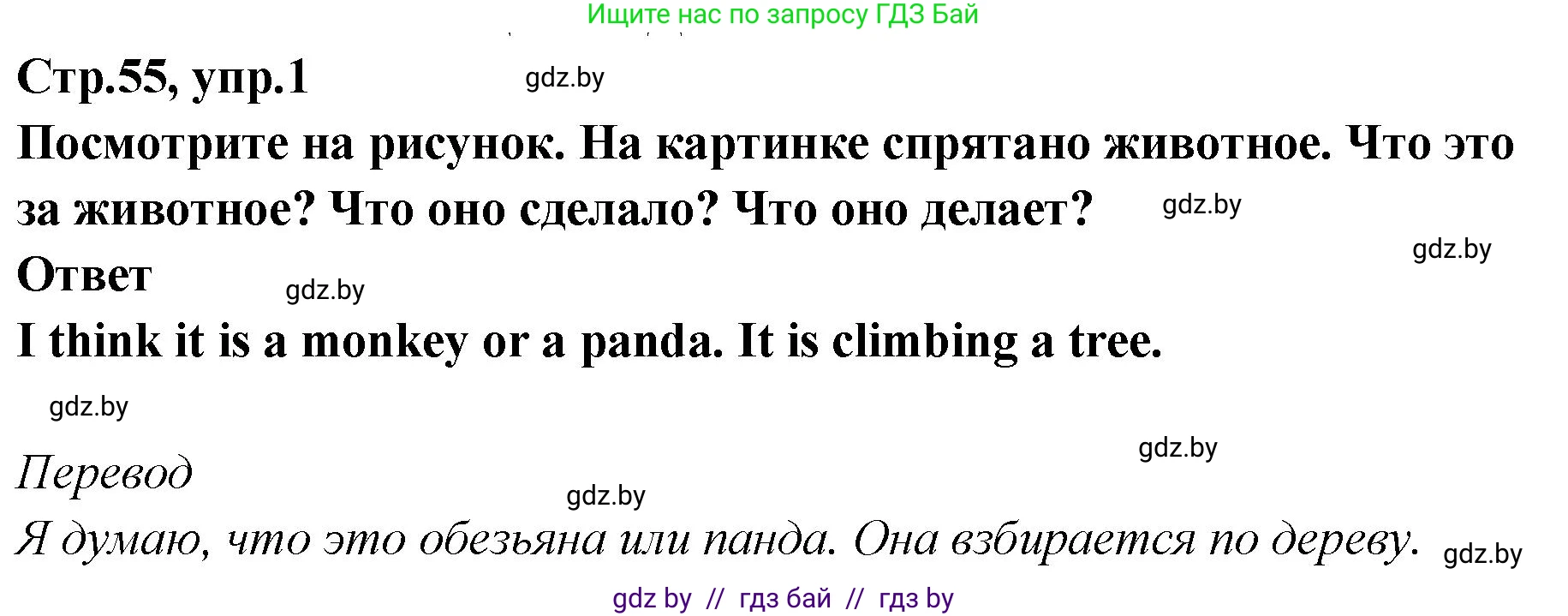 Ищите нас по запросу ГДЗ Бай

Стр.55, упр.1

gdz.by

Посмотрите на рисунок. На картинке спрятано животное. Что это за животное? Что оно сделало? Что оно делает?

gdz.by

gdz.by

Ответ

gdz.by

I think it is a monkey or a panda. It is climbing a tree.

gdz.by

gdz.by

Перевод

gdz.by

Я думаю, что это обезьяна или панда. Она взбирается по дереву.

gdz.by

gdz by // гдз бай // гдз by